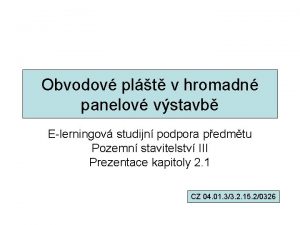 Obvodové pláště v hromadné panelové výstavbě

E-lerningová studijní podpora předmětu
Pozemní stavitelství III
Prezentace kapitoly 2.1

CZ 04.01.3/3.2.15.2/0326